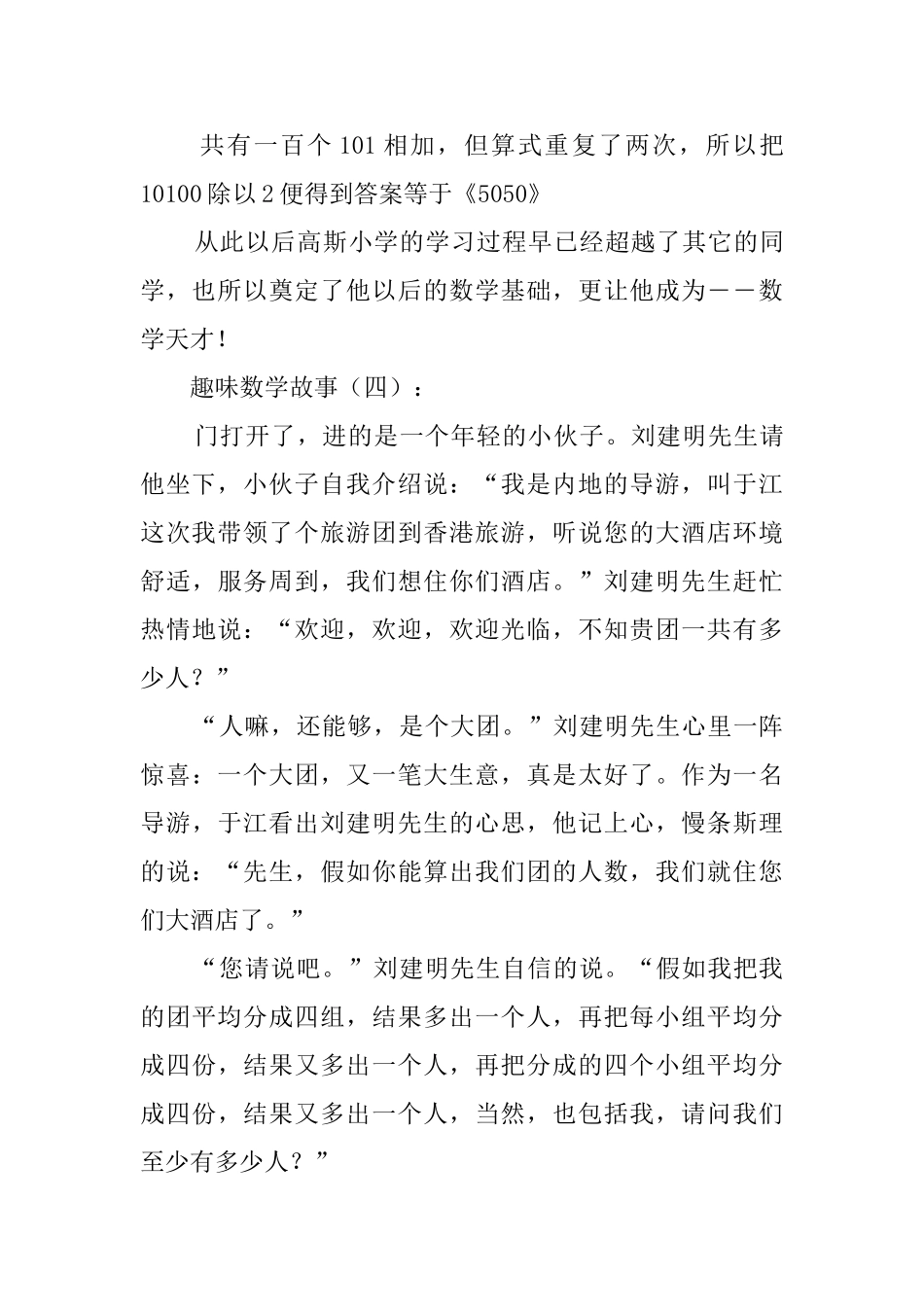 共有一百个101相加，但算式重复了两次，所以把10100除以2便得到答案等于《5050》

从此以后高斯小学的学习过程早已经超越了其它的同学，也所以奠定了他以后的数学基础，更让他成为——数学天才！

趣味数学故事（四）：

门打开了，进的是一个年轻的小伙子。刘建明先生请他坐下，小伙子自我介绍说：“我是内地的导游，叫于江这次我带领了个旅游团到香港旅游，听说您的大酒店环境舒适，服务周到，我们想住你们酒店。”刘建明先生赶忙热情地说：“欢迎，欢迎，欢迎光临，不知贵团一共有多少人？”

“人嘛，还能够，是个大团。”刘建明先生心里一阵惊喜：一个大团，又一笔大生意，真是太好了。作为一名导游，于江看出刘建明先生的心思，他记上心，慢条斯理的说：“先生，假如你能算出我们团的人数，我们就住您们大酒店了。”

“您请说吧。”刘建明先生自信的说。“假如我把我的团平均分成四组，结果多出一个人，再把每小组平均分成四份，结果又多出一个人，再把分成的四个小组平均分成四份，结果又多出一个人，当然，也包括我，请问我们至少有多少人？”